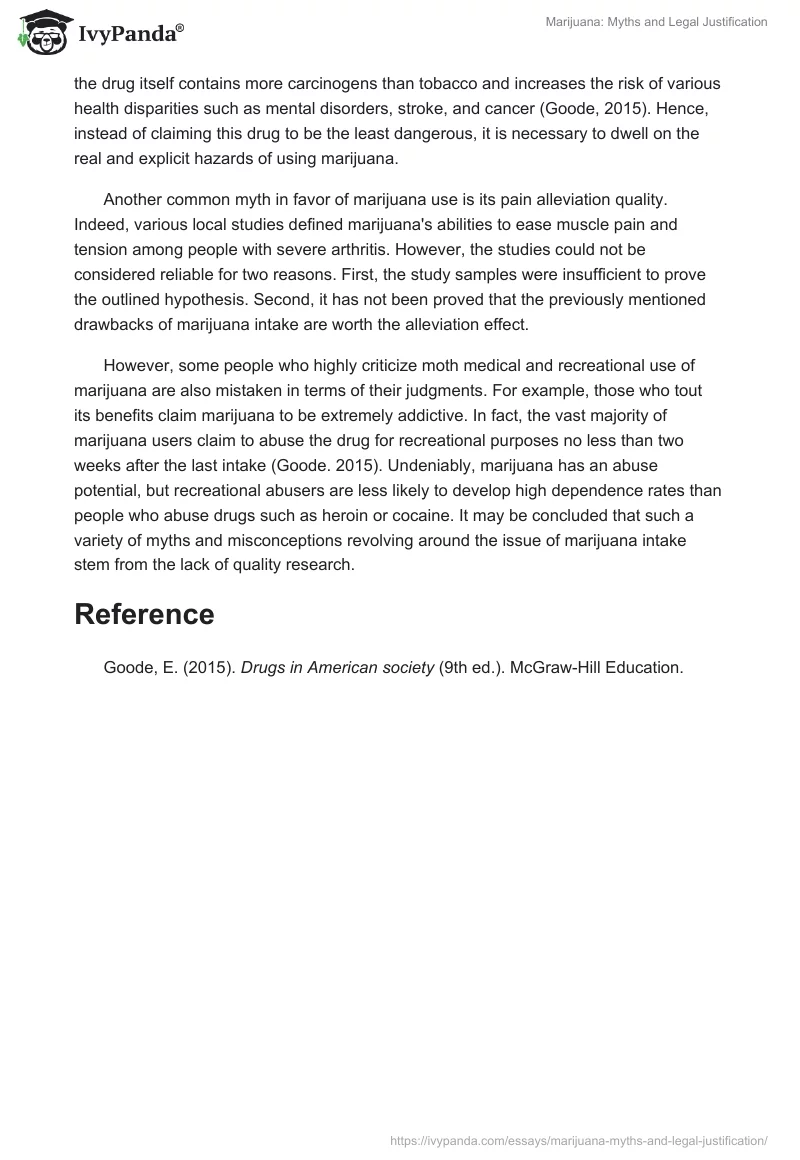 IvyPanda®

Marijuana: Myths and Legal Justification

the drug itself contains more carcinogens than tobacco and increases the risk of various health disparities such as mental disorders, stroke, and cancer (Goode, 2015). Hence, instead of claiming this drug to be the least dangerous, it is necessary to dwell on the real and explicit hazards of using marijuana.

Another common myth in favor of marijuana use is its pain alleviation quality. Indeed, various local studies defined marijuana's abilities to ease muscle pain and tension among people with severe arthritis. However, the studies could not be considered reliable for two reasons. First, the study samples were insufficient to prove the outlined hypothesis. Second, it has not been proved that the previously mentioned drawbacks of marijuana intake are worth the alleviation effect.

However, some people who highly criticize moth medical and recreational use of marijuana are also mistaken in terms of their judgments. For example, those who tout its benefits claim marijuana to be extremely addictive. In fact, the vast majority of marijuana users claim to abuse the drug for recreational purposes no less than two weeks after the last intake (Goode. 2015). Undeniably, marijuana has an abuse potential, but recreational abusers are less likely to develop high dependence rates than people who abuse drugs such as heroin or cocaine. It may be concluded that such a variety of myths and misconceptions revolving around the issue of marijuana intake stem from the lack of quality research.

Reference

Goode, E. (2015). Drugs in American society (9th ed.). McGraw-Hill Education.

https://ivypanda.com/essays/marijuana-myths-and-legal-justification/